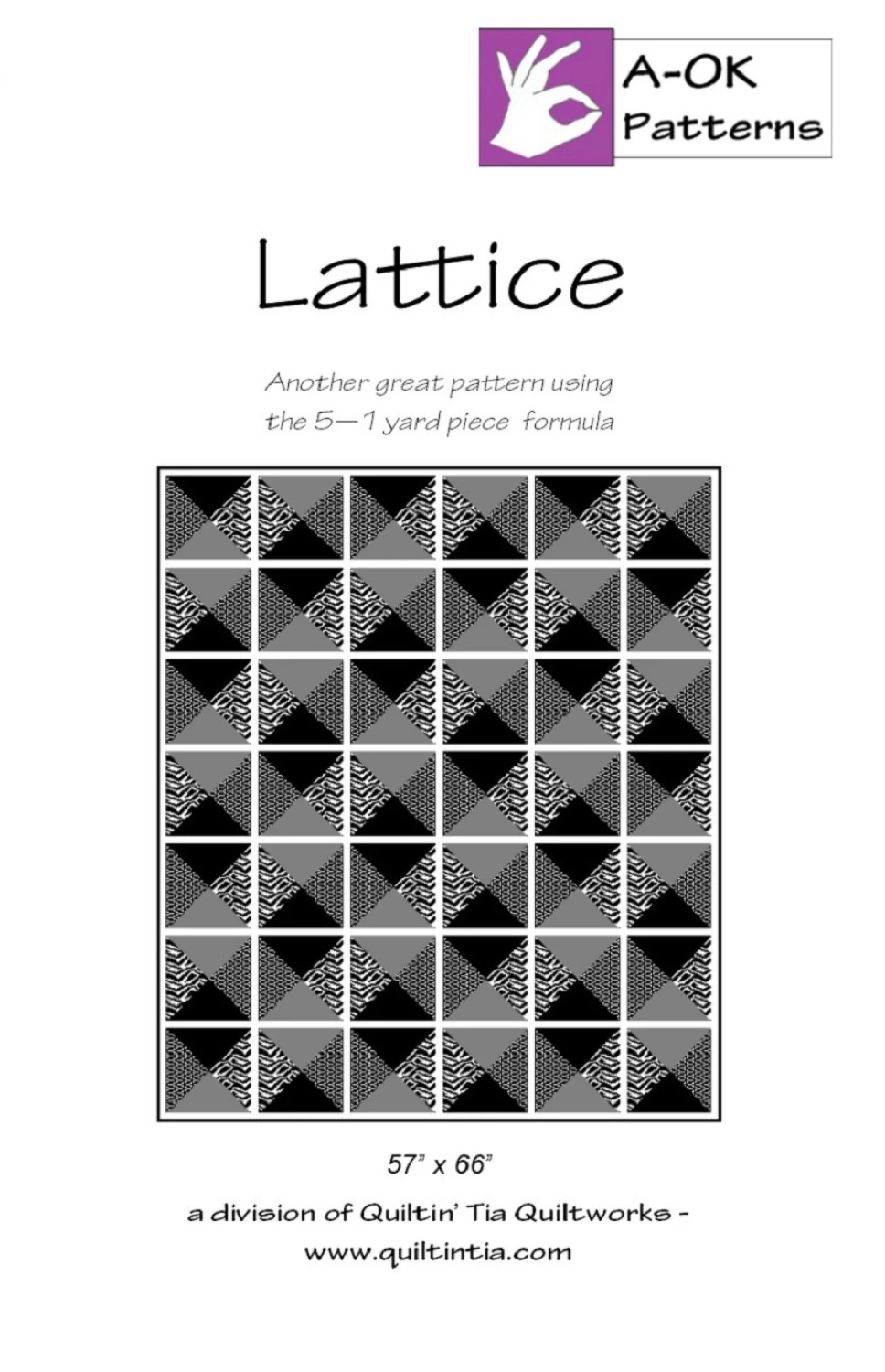 A-OK
Patterns

Lattice

Another great pattern using
the 5—1 yard piece formula

57" x 66"

a division of Quiltin' Tia Quiltworks -
www.quiltintia.com